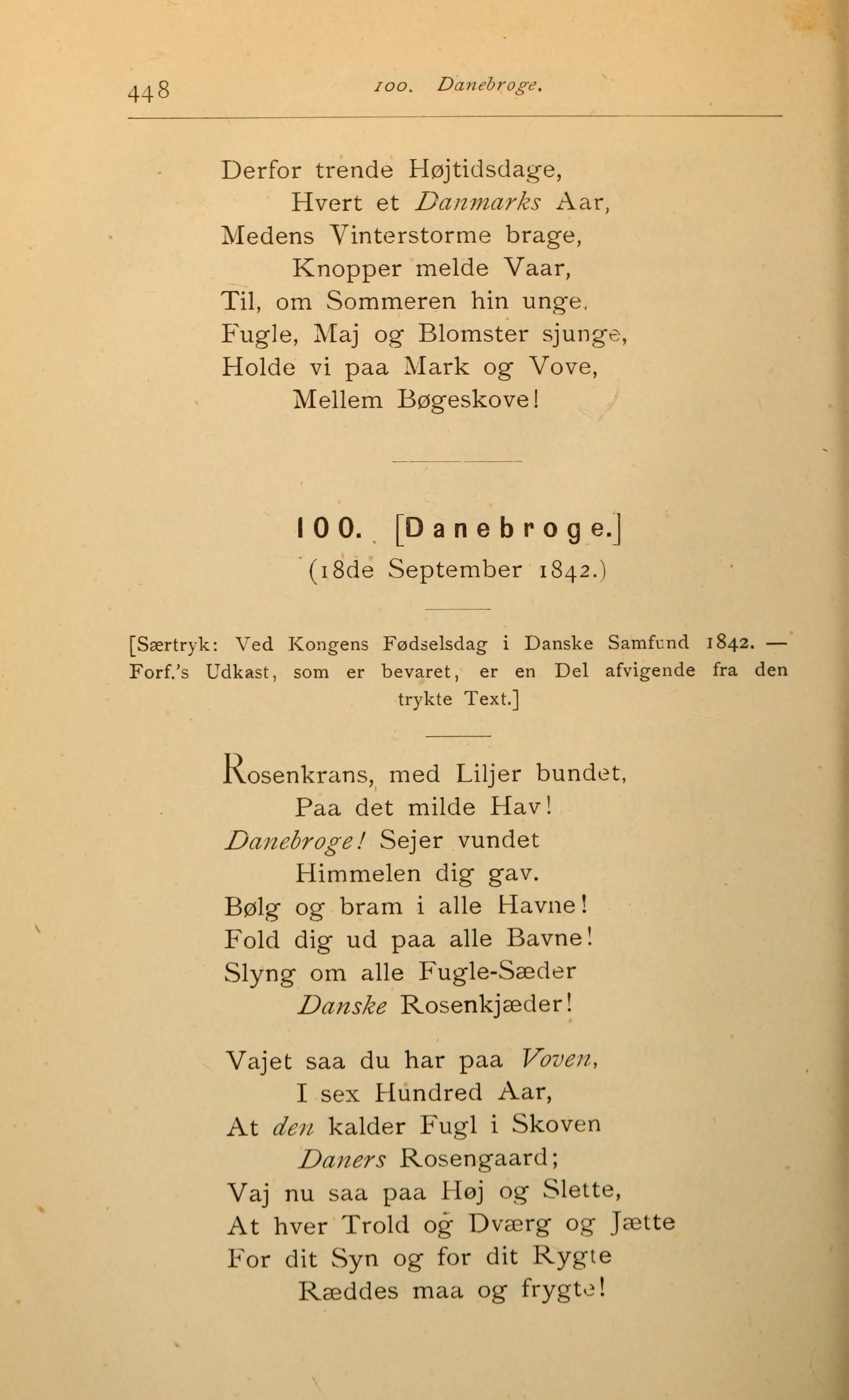 448 100. Danebroge.

Derfor trende Højtidsdage,
Hvert et Danmarks Aar,
Medens Vinterstorme brage,
Knopper melde Vaar,
Til, om Sommeren hin unge,
Fugle, Maj og Blomster sjunge,
Holde vi paa Mark og Vove,
Mellem Bøgeskove!

100. [Danebroge.]
(18de September 1842.)

[Særtryk: Ved Kongens Fødselsdag i Danske Samfund 1842. — Forf.'s Udkast, som er bevaret, er en Del afvigende fra den trykte Text.]

Rosenkrans, med Liljer bundet,
Paa det milde Hav!
Danebroge! Sejer vundet
Himmelen dig gav.
Bølg og bram i alle Havne!
Fold dig ud paa alle Bavne!
Slyng om alle Fugle-Sæder
Danske Rosenkjæder!

Vajet saa du har paa Voven,
I sex Hundred Aar,
At den kalder Fugl i Skoven
Daners Rosengaard;
Vaj nu saa paa Høj og Slette,
At hver Trold og Dværg og Jætte
For dit Syn og for dit Rygte
Ræddes maa og frygte!